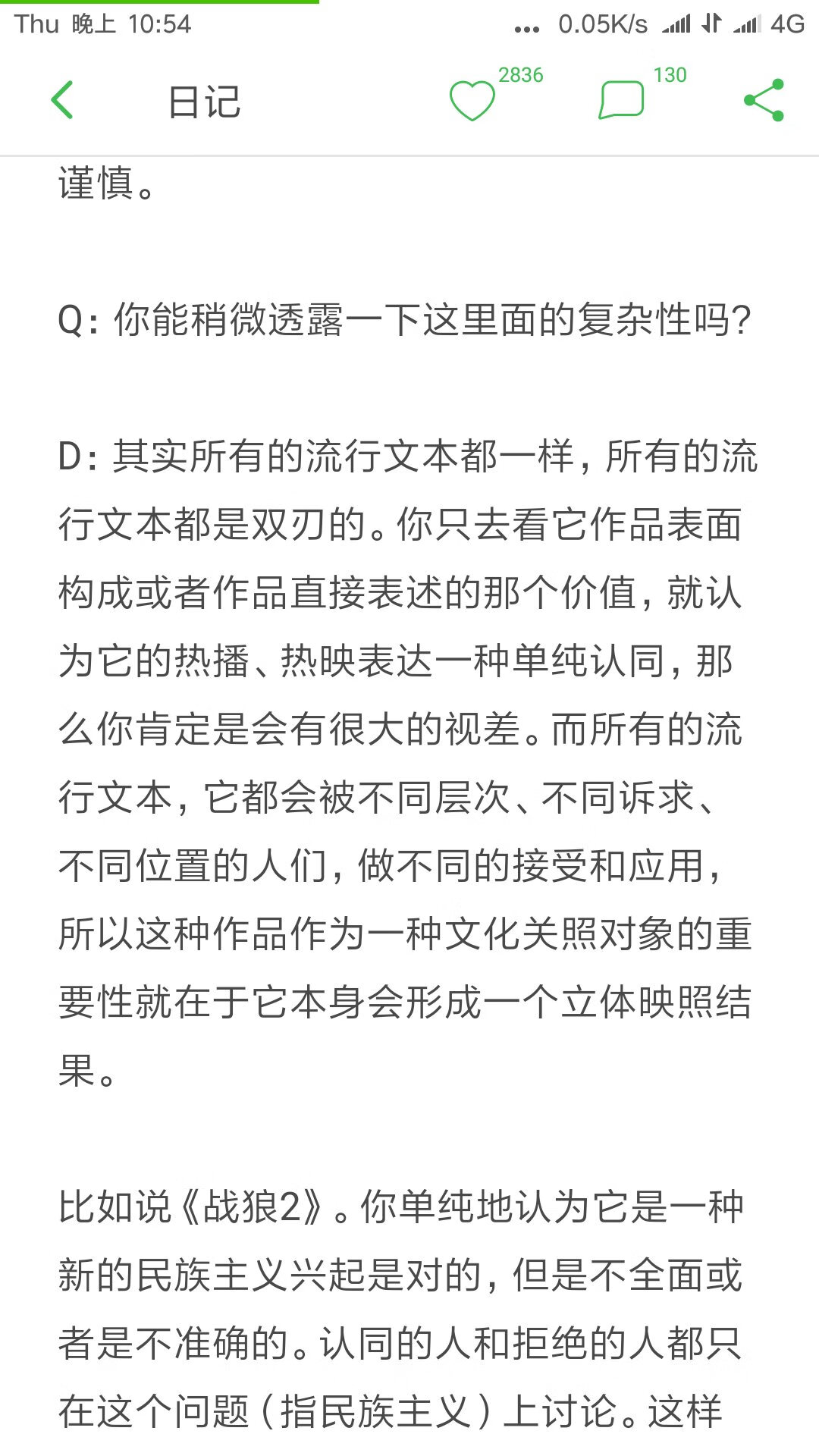 Thu 晚上 10:54 ... 0.05K/s 4G

日记 2836 130

谨慎。

Q：你能稍微透露一下这里面的复杂性吗？

D：其实所有的流行文本都一样，所有的流行文本都是双刃的。你只去看它作品表面构成或者作品直接表述的那个价值，就认为它的热播、热映表达一种单纯认同，那么你肯定是会有很大的视差。而所有的流行文本，它都会被不同层次、不同诉求、不同位置的人们，做不同的接受和应用，所以这种作品作为一种文化关照对象的重要性就在于它本身会形成一个立体映照结果。

比如说《战狼2》。你单纯地认为它是一种新的民族主义兴起是对的，但是不全面或者是不准确的。认同的人和拒绝的人都只在这个问题（指民族主义）上讨论。这样